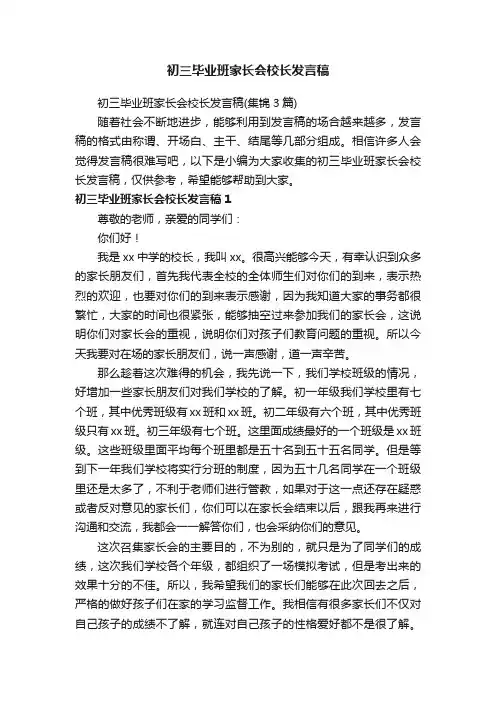 初三毕业班家长会校长发言稿

初三毕业班家长会校长发言稿(集锦 3 篇)

随着社会不断地进步，能够利用到发言稿的场合越来越多，发言稿的格式由称谓、开场白、主干、结尾等几部分组成。相信许多人会觉得发言稿很难写吧，以下是小编为大家收集的初三毕业班家长会校长发言稿，仅供参考，希望能够帮助到大家。

初三毕业班家长会校长发言稿 1

尊敬的老师，亲爱的同学们：

你们好！

我是 xx 中学的校长，我叫 xx。很高兴能够今天，有幸认识到众多的家长朋友们，首先我代表全校的全体师生们对你们的到来，表示热烈的欢迎，也要对你们的到来表示感谢，因为我知道大家的事务都很繁忙，大家的时间也很紧张，能够抽空过来参加我们的家长会，这说明你们对家长会的重视，说明你们对孩子们教育问题的重视。所以今天我要对在场的家长朋友们，说一声感谢，道一声辛苦。

那么趁着这次难得的机会，我先说一下，我们学校班级的情况，好增加一些家长朋友们对我们学校的了解。初一年级我们学校里有七个班，其中优秀班级有 xx 班和 xx 班。初二年级有六个班，其中优秀班级只有 xx 班。初三年级有七个班。这里面成绩最好的一个班级是 xx 班级。这些班级里面平均每个班里都是五十名到五十五名同学。但是等到下一年我们学校将实行分班的制度，因为五十几名同学在一个班级里还是太多了，不利于老师们进行管教，如果对于这一点还存在疑惑或者反对意见的家长们，你们可以在家长会结束以后，跟我再来进行沟通和交流，我都会一一解答你们，也会采纳你们的意见。

这次召集家长会的主要目的，不为别的，就只是为了同学们的成绩，这次我们学校各个年级，都组织了一场模拟考试，但是考出来的效果十分的不佳。所以，我希望我们的家长们能够在此次回去之后，严格的做好孩子们在家的学习监督工作。我相信有很多家长们不仅对自己孩子的成绩不了解，就连对自己孩子的性格爱好都不是很了解。